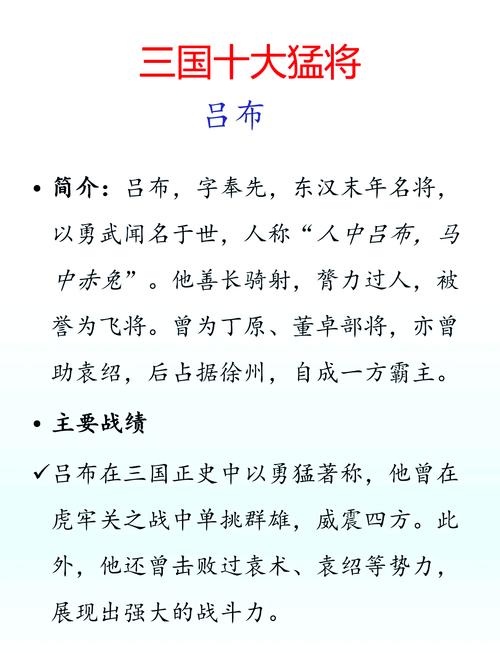 三国十大猛将

吕布

• 简介：吕布，字奉先，东汉末年名将，以勇武闻名于世，人称“人中吕布，马中赤兔”。他善长骑射，膂力过人，被誉为飞将。曾为丁原、董卓部将，亦曾助袁绍，后占据徐州，自成一方霸主。

• 主要战绩

✓吕布在三国正史中以勇猛著称，他曾在虎牢关之战中单挑群雄，威震四方。此外，他还曾击败过袁术、袁绍等势力，展现出强大的战斗力。